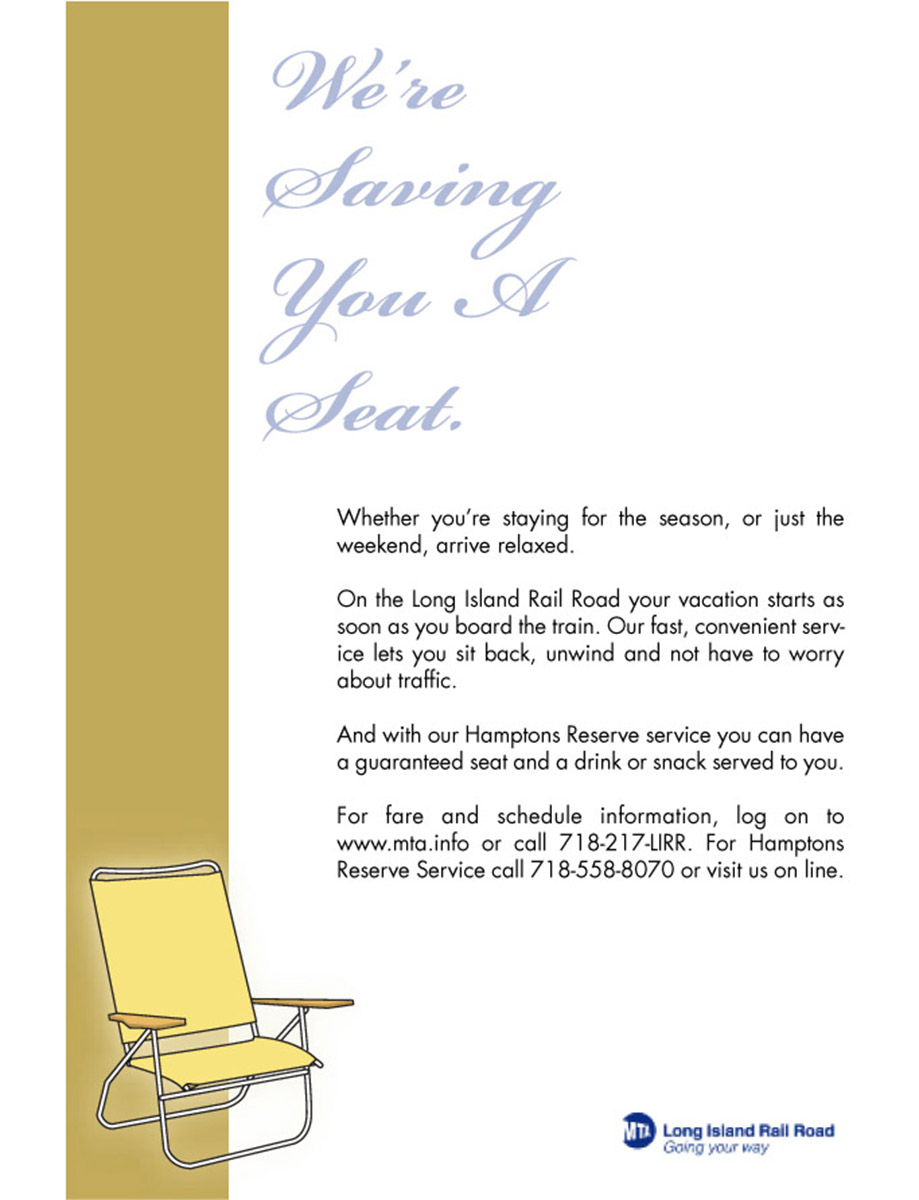 We're Saving You A Seat.

Whether you're staying for the season, or just the weekend, arrive relaxed.

On the Long Island Rail Road your vacation starts as soon as you board the train. Our fast, convenient service lets you sit back, unwind and not have to worry about traffic.

And with our Hamptons Reserve service you can have a guaranteed seat and a drink or snack served to you.

For fare and schedule information, log on to www.mta.info or call 718-217-LIRR. For Hamptons Reserve Service call 718-558-8070 or visit us on line.

MTA Long Island Rail Road
Going your way